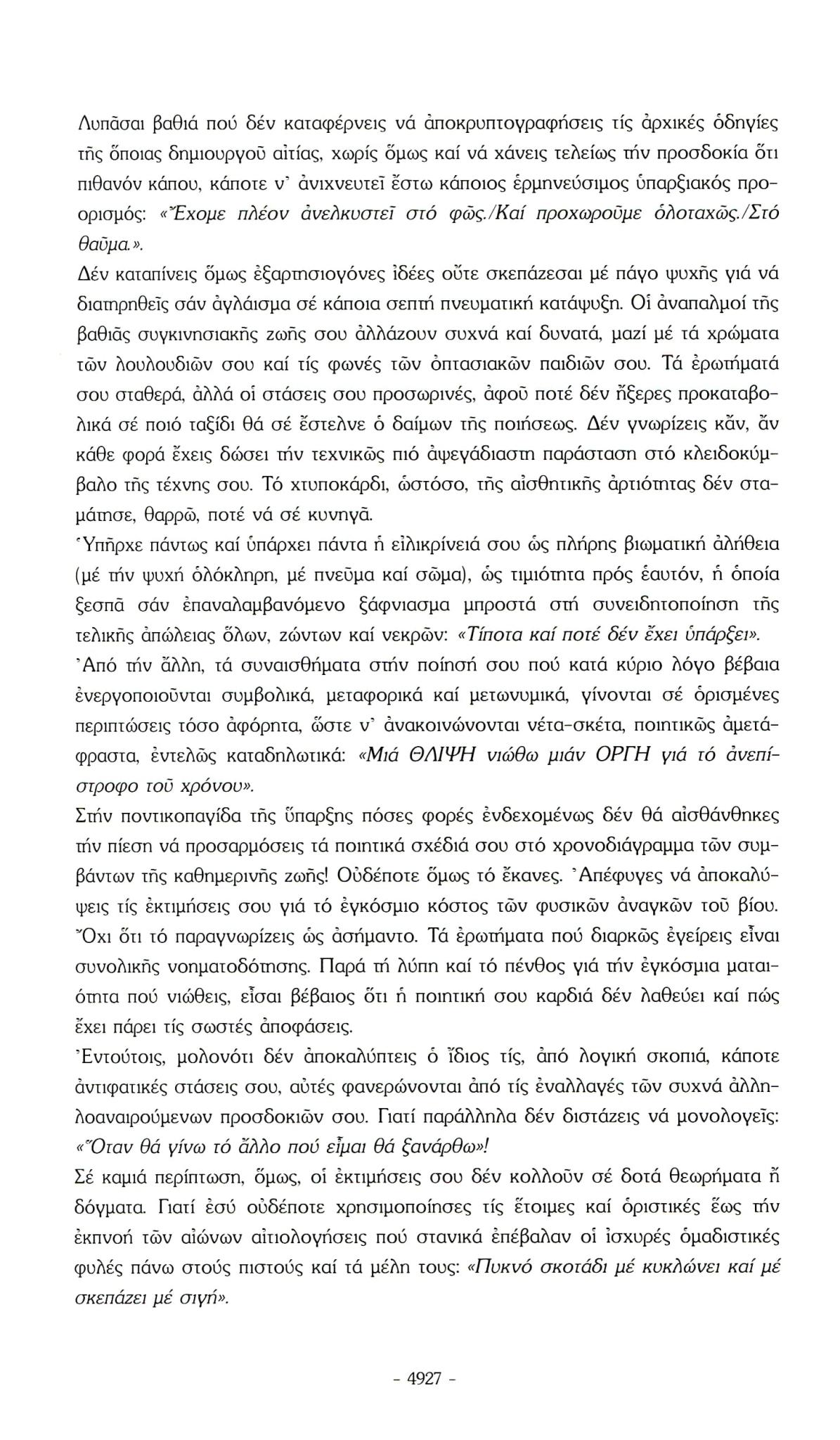 Λυπᾶσαι βαθιά πού δέν καταφέρνεις νά ἀποκρυπτογραφήσεις τίς ἀρχικές ὁδηγίες τῆς ὅποιας δημιουργοῦ αἰτίας, χωρίς ὅμως καί νά χάνεις τελείως τήν προσδοκία ὅτι πιθανόν κάπου, κάποτε ν' ἀνιχνευτεῖ ἔστω κάποιος ἑρμηνεύσιμος ὑπαρξιακός προορισμός: «Ἔχομε πλέον ἀνελκυστεῖ στό φῶς./Καί προχωροῦμε ὁλοταχῶς./Στό θαῦμα.».

Δέν καταπίνεις ὅμως ἐξαρτησιογόνες ἰδέες οὔτε σκεπάζεσαι μέ πάγο ψυχῆς γιά νά διατηρηθεῖς σάν ἀγλάισμα σέ κάποια σεπτή πνευματική κατάψυξη. Οἱ ἀναπαλμοί τῆς βαθιᾶς συγκινησιακῆς ζωῆς σου ἀλλάζουν συχνά καί δυνατά, μαζί μέ τά χρώματα τῶν λουλουδιῶν σου καί τίς φωνές τῶν ὀπτασιακῶν παιδιῶν σου. Τά ἐρωτήματά σου σταθερά, ἀλλά οἱ στάσεις σου προσωρινές, ἀφοῦ ποτέ δέν ἤξερες προκαταβολικά σέ ποιό ταξίδι θά σέ ἔστελνε ὁ δαίμων τῆς ποιήσεως. Δέν γνωρίζεις κἄν, ἄν κάθε φορά ἔχεις δώσει τήν τεχνικῶς πιό ἀψεγάδιαστη παράσταση στό κλειδοκύμβαλο τῆς τέχνης σου. Τό χτυποκάρδι, ὡστόσο, τῆς αἰσθητικῆς ἀρτιότητας δέν σταμάτησε, θαρρῶ, ποτέ νά σέ κυνηγᾶ.

Ὑπῆρχε πάντως καί ὑπάρχει πάντα ἡ εἰλικρίνειά σου ὡς πλήρης βιωματική ἀλήθεια (μέ τήν ψυχή ὁλόκληρη, μέ πνεῦμα καί σῶμα), ὡς τιμιότητα πρός ἑαυτόν, ἡ ὁποία ξεσπᾶ σάν ἐπαναλαμβανόμενο ξάφνιασμα μπροστά στή συνειδητοποίηση τῆς τελικῆς ἀπώλειας ὅλων, ζώντων καί νεκρῶν: «Τίποτα καί ποτέ δέν ἔχει ὑπάρξει».

Ἀπό τήν ἄλλη, τά συναισθήματα στήν ποίησή σου πού κατά κύριο λόγο βέβαια ἐνεργοποιοῦνται συμβολικά, μεταφορικά καί μετωνυμικά, γίνονται σέ ὁρισμένες περιπτώσεις τόσο ἀφόρητα, ὥστε ν' ἀνακοινώνονται νέτα-σκέτα, ποιητικῶς ἀμετάφραστα, ἐντελῶς καταδηλωτικά: «Μιά ΘΛΙΨΗ νιώθω μιάν ΟΡΓΗ γιά τό ἀνεπίστροφο τοῦ χρόνου».

Στήν ποντικοπαγίδα τῆς ὕπαρξης πόσες φορές ἐνδεχομένως δέν θά αἰσθάνθηκες τήν πίεση νά προσαρμόσεις τά ποιητικά σχέδιά σου στό χρονοδιάγραμμα τῶν συμβάντων τῆς καθημερινῆς ζωῆς! Οὐδέποτε ὅμως τό ἔκανες. Ἀπέφυγες νά ἀποκαλύψεις τίς ἐκτιμήσεις σου γιά τό ἐγκόσμιο κόστος τῶν φυσικῶν ἀναγκῶν τοῦ βίου. Ὄχι ὅτι τό παραγνωρίζεις ὡς ἀσήμαντο. Τά ἐρωτήματα πού διαρκῶς ἐγείρεις εἶναι συνολικῆς νοηματοδότησης. Παρά τή λύπη καί τό πένθος γιά τήν ἐγκόσμια ματαιότητα πού νιώθεις, εἶσαι βέβαιος ὅτι ἡ ποιητική σου καρδιά δέν λαθεύει καί πώς ἔχει πάρει τίς σωστές ἀποφάσεις.

Ἐντούτοις, μολονότι δέν ἀποκαλύπτεις ὁ ἴδιος τίς, ἀπό λογική σκοπιά, κάποτε ἀντιφατικές στάσεις σου, αὐτές φανερώνονται ἀπό τίς ἐναλλαγές τῶν συχνά ἀλληλοαναιρούμενων προσδοκιῶν σου. Γιατί παράλληλα δέν διστάζεις νά μονολογεῖς: «Ὅταν θά γίνω τό ἄλλο πού εἶμαι θά ξανάρθω»!

Σέ καμιά περίπτωση, ὅμως, οἱ ἐκτιμήσεις σου δέν κολλοῦν σέ δοτά θεωρήματα ἤ δόγματα. Γιατί ἐσύ οὐδέποτε χρησιμοποίησες τίς ἕτοιμες καί ὁριστικές ἕως τήν ἐκπνοή τῶν αἰώνων αἰτιολογήσεις πού στανικά ἐπέβαλαν οἱ ἰσχυρές ὁμαδιστικές φυλές πάνω στούς πιστούς καί τά μέλη τους: «Πυκνό σκοτάδι μέ κυκλώνει καί μέ σκεπάζει μέ σιγή».

- 4927 -